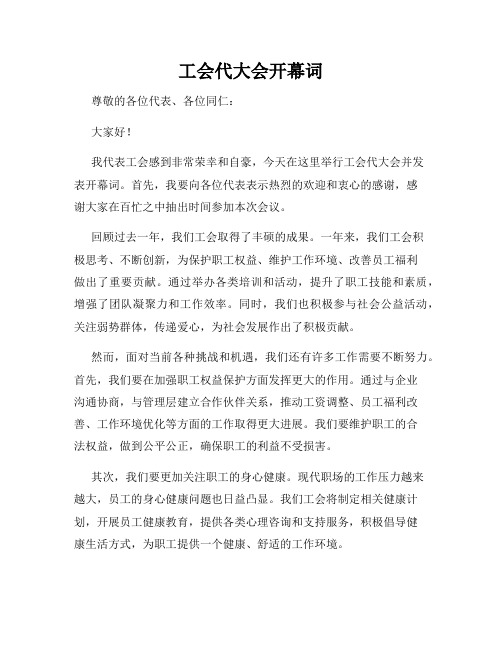 工会代大会开幕词

尊敬的各位代表、各位同仁：

大家好！

我代表工会感到非常荣幸和自豪，今天在这里举行工会代大会并发表开幕词。首先，我要向各位代表表示热烈的欢迎和衷心的感谢，感谢大家在百忙之中抽出时间参加本次会议。

回顾过去一年，我们工会取得了丰硕的成果。一年来，我们工会积极思考、不断创新，为保护职工权益、维护工作环境、改善员工福利做出了重要贡献。通过举办各类培训和活动，提升了职工技能和素质，增强了团队凝聚力和工作效率。同时，我们也积极参与社会公益活动，关注弱势群体，传递爱心，为社会发展作出了积极贡献。

然而，面对当前各种挑战和机遇，我们还有许多工作需要不断努力。首先，我们要在加强职工权益保护方面发挥更大的作用。通过与企业沟通协商，与管理层建立合作伙伴关系，推动工资调整、员工福利改善、工作环境优化等方面的工作取得更大进展。我们要维护职工的合法权益，做到公平公正，确保职工的利益不受损害。

其次，我们要更加关注职工的身心健康。现代职场的工作压力越来越大，员工的身心健康问题也日益凸显。我们工会将制定相关健康计划，开展员工健康教育，提供各类心理咨询和支持服务，积极倡导健康生活方式，为职工提供一个健康、舒适的工作环境。